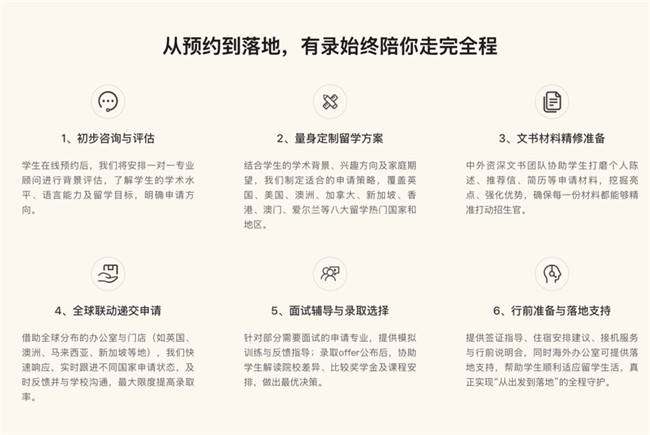 从预约到落地，有录始终陪你走完全程

1、初步咨询与评估

学生在线预约后，我们将安排一对一专业顾问进行背景评估，了解学生的学术水平、语言能力及留学目标，明确申请方向。

2、量身定制留学方案

结合学生的学术背景、兴趣方向及家庭期望，我们制定适合的申请策略，覆盖英国、美国、澳洲、加拿大、新加坡、香港、澳门、爱尔兰等八大留学热门国家和地区。

3、文书材料精修准备

中外资深文书团队协助学生打磨个人陈述、推荐信、简历等申请材料，挖掘亮点、强化优势，确保每一份材料都能够精准打动招生官。

4、全球联动递交申请

借助全球分布的办公室与门店（如英国、澳洲、马来西亚、新加坡等地），我们快速响应，实时跟进不同国家申请状态，及时反馈并与学校沟通，最大限度提高录取率。

5、面试辅导与录取选择

针对部分需要面试的申请专业，提供模拟训练与反馈指导；录取offer公布后，协助学生解读院校差异、比较奖学金及课程安排，做出最优决策。

6、行前准备与落地支持

提供签证指导、住宿安排建议、接机服务与行前说明会，同时海外办公室可提供落地支持，帮助学生顺利适应留学生活，真正实现“从出发到落地”的全程守护。